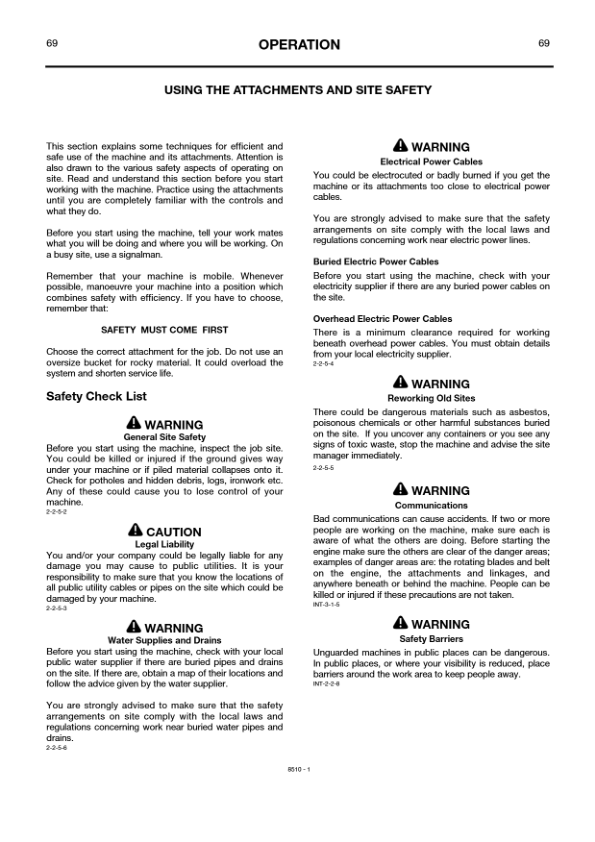 69 OPERATION 69

USING THE ATTACHMENTS AND SITE SAFETY

This section explains some techniques for efficient and safe use of the machine and its attachments. Attention is also drawn to the various safety aspects of operating on site. Read and understand this section before you start working with the machine. Practice using the attachments until you are completely familiar with the controls and what they do.

Before you start using the machine, tell your work mates what you will be doing and where you will be working. On a busy site, use a signalman.

Remember that your machine is mobile. Whenever possible, manoeuvre your machine into a position which combines safety with efficiency. If you have to choose, remember that:

SAFETY MUST COME FIRST

Choose the correct attachment for the job. Do not use an oversize bucket for rocky material. It could overload the system and shorten service life.

Safety Check List

WARNING
General Site Safety
Before you start using the machine, inspect the job site. You could be killed or injured if the ground gives way under your machine or if piled material collapses onto it. Check for potholes and hidden debris, logs, ironwork etc. Any of these could cause you to lose control of your machine.
2-2-5-2

CAUTION
Legal Liability
You and/or your company could be legally liable for any damage you may cause to public utilities. It is your responsibility to make sure that you know the locations of all public utility cables or pipes on the site which could be damaged by your machine.
2-2-5-3

WARNING
Water Supplies and Drains
Before you start using the machine, check with your local public water supplier if there are buried pipes and drains on the site. If there are, obtain a map of their locations and follow the advice given by the water supplier.

You are strongly advised to make sure that the safety arrangements on site comply with the local laws and regulations concerning work near buried water pipes and drains.
2-2-5-6

WARNING
Electrical Power Cables
You could be electrocuted or badly burned if you get the machine or its attachments too close to electrical power cables.

You are strongly advised to make sure that the safety arrangements on site comply with the local laws and regulations concerning work near electric power lines.

Buried Electric Power Cables
Before you start using the machine, check with your electricity supplier if there are any buried power cables on the site.

Overhead Electric Power Cables
There is a minimum clearance required for working beneath overhead power cables. You must obtain details from your local electricity supplier.
2-2-5-4

WARNING
Reworking Old Sites
There could be dangerous materials such as asbestos, poisonous chemicals or other harmful substances buried on the site. If you uncover any containers or you see any signs of toxic waste, stop the machine and advise the site manager immediately.
2-2-5-5

WARNING
Communications
Bad communications can cause accidents. If two or more people are working on the machine, make sure each is aware of what the others are doing. Before starting the engine make sure the others are clear of the danger areas; examples of danger areas are: the rotating blades and belt on the engine, the attachments and linkages, and anywhere beneath or behind the machine. People can be killed or injured if these precautions are not taken.
INT-3-1-5

WARNING
Safety Barriers
Unguarded machines in public places can be dangerous. In public places, or where your visibility is reduced, place barriers around the work area to keep people away.
INT-2-2-8

8510 - 1